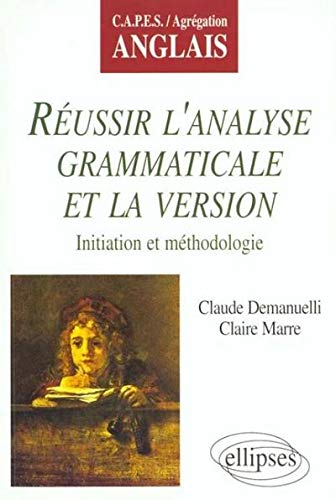 C.A.P.E.S. / Agrégation
ANGLAIS

RÉUSSIR L'ANALYSE GRAMMATICALE ET LA VERSION

Initiation et méthodologie

Claude Demanuelli
Claire Marre

ellipses